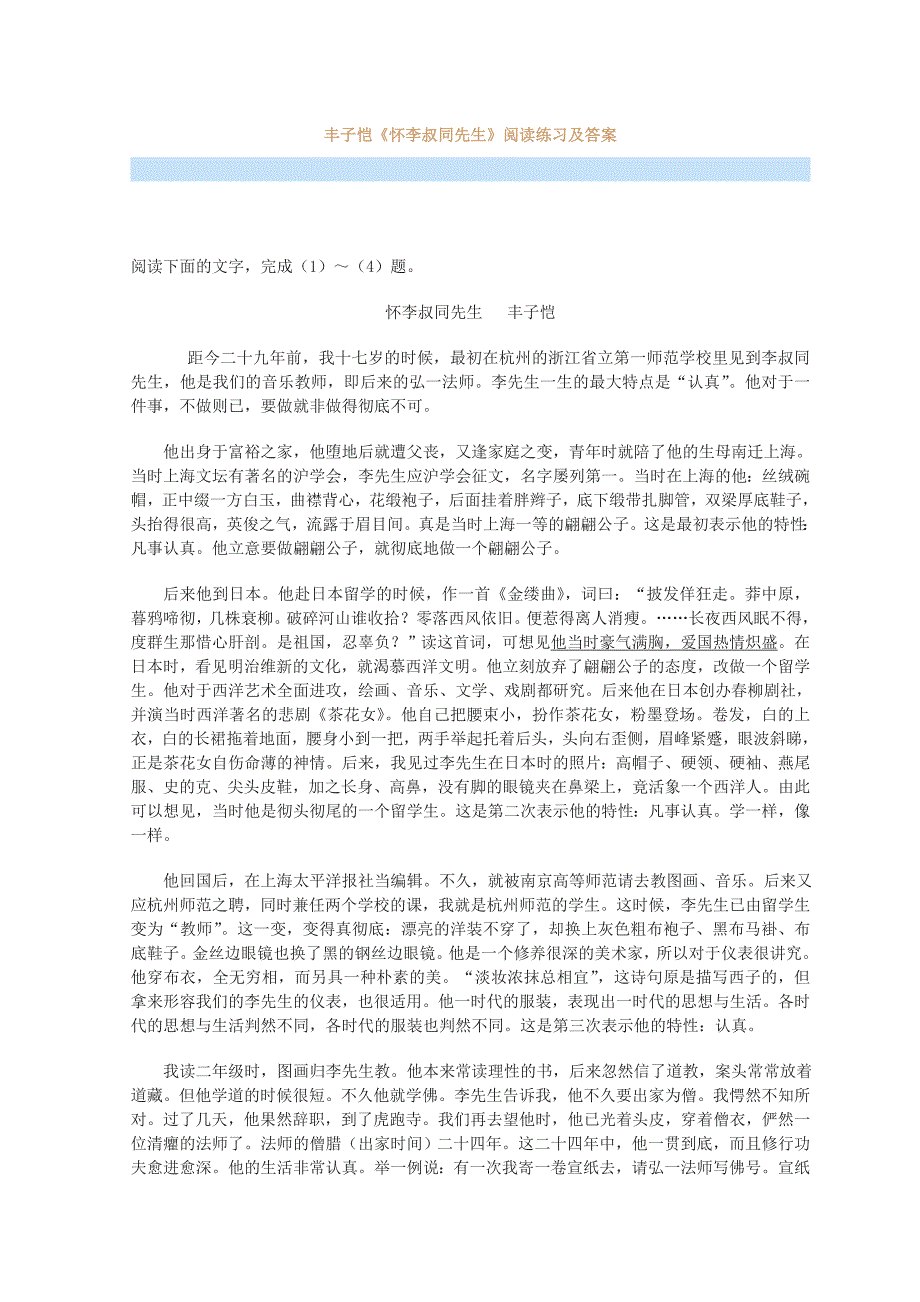 丰子恺《怀李叔同先生》阅读练习及答案

阅读下面的文字，完成（1）～（4）题。

怀李叔同先生　丰子恺

距今二十九年前，我十七岁的时候，最初在杭州的浙江省立第一师范学校里见到李叔同先生，他是我们的音乐教师，即后来的弘一法师。李先生一生的最大特点是“认真”。他对于一件事，不做则已，要做就非做得彻底不可。

他出身于富裕之家，他堕地后就遭父丧，又逢家庭之变，青年时就陪了他的生母南迁上海。当时上海文坛有著名的沪学会，李先生应沪学会征文，名字屡列第一。当时在上海的他：丝绒碗帽，正中缀一方白玉，曲襟背心，花缎袍子，后面挂着胖辫子，底下缎带扎脚管，双梁厚底鞋子，头抬得很高，英俊之气，流露于眉目间。真是当时上海一等的翩翩公子。这是最初表示他的特性：凡事认真。他立意要做翩翩公子，就彻底地做一个翩翩公子。

后来他到日本。他赴日本留学的时候，作一首《金缕曲》，词曰：“披发佯狂走。莽中原，暮鸦啼彻，几株衰柳。破碎河山谁收拾？零落西风依旧。便惹得离人消瘦。……长夜西风眠不得，度群生那惜心肝剖。是祖国，忍辜负？”读这首词，可想见他当时豪气满胸，爱国热情炽盛。在日本时，看见明治维新的文化，就渴慕西洋文明。他立刻放弃了翩翩公子的态度，改做一个留学生。他对于西洋艺术全面进攻，绘画、音乐、文学、戏剧都研究。后来他在日本创办春柳剧社，并演当时西洋著名的悲剧《茶花女》。他自己把腰束小，扮作茶花女，粉墨登场。卷发，白的上衣，白的长裙拖着地面，腰身小到一把，两手举起托着后头，头向右歪侧，眉峰紧蹙，眼波斜睇，正是茶花女自伤命薄的神情。后来，我见过李先生在日本时的照片：高帽子、硬领、硬袖、燕尾服、史的克、尖头皮鞋，加之长身、高鼻，没有脚的眼镜夹在鼻梁上，竟活象一个西洋人。由此可以想见，当时他是彻头彻尾的一个留学生。这是第二次表示他的特性：凡事认真。学一样，像一样。

他回国后，在上海太平洋报社当编辑。不久，就被南京高等师范请去教图画、音乐。后来又应杭州师范之聘，同时兼任两个学校的课，我就是杭州师范的学生。这时候，李先生已由留学生变为“教师”。这一变，变得真彻底：漂亮的洋装不穿了，却换上灰色粗布袍子、黑布马褂、布底鞋子。金丝边眼镜也换了黑的钢丝边眼镜。他是一个修养很深的美术家，所以对于仪表很讲究。他穿布衣，全无穷相，而另具一种朴素的美。“淡妆浓抹总相宜”，这诗句原是描写西子的，但拿来形容我们的李先生的仪表，也很适用。他一时代的服装，表现出一时代的思想与生活。各时代的思想与生活判然不同，各时代的服装也判然不同。这是第三次表示他的特性：认真。

我读二年级时，图画归李先生教。他本来常读理性的书，后来忽然信了道教，案头常常放着道藏。但他学道的时候很短。不久他就学佛。李先生告诉我，他不久要出家为僧。我愕然不知所对。过了几天，他果然辞职，到了虎跑寺。我们再去望他时，他已光着头皮，穿着僧衣，俨然一位清癯的法师了。法师的僧腊（出家时间）二十四年。这二十四年中，他一贯到底，而且修行功夫愈进愈深。他的生活非常认真。举一例说：有一次我寄一卷宣纸去，请弘一法师写佛号。宣纸